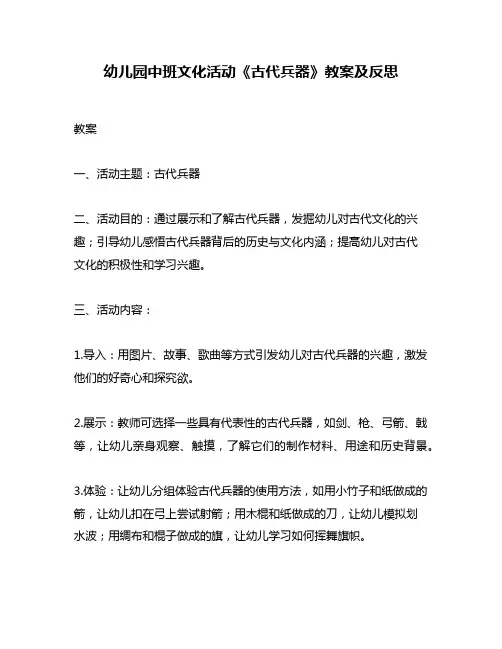 幼儿园中班文化活动《古代兵器》教案及反思

教案

一、活动主题：古代兵器

二、活动目的：通过展示和了解古代兵器，发掘幼儿对古代文化的兴趣；引导幼儿感悟古代兵器背后的历史与文化内涵；提高幼儿对古代文化的积极性和学习兴趣。

三、活动内容：

1.导入：用图片、故事、歌曲等方式引发幼儿对古代兵器的兴趣，激发他们的好奇心和探究欲。

2.展示：教师可选择一些具有代表性的古代兵器，如剑、枪、弓箭、戟等，让幼儿亲身观察、触摸，了解它们的制作材料、用途和历史背景。

3.体验：让幼儿分组体验古代兵器的使用方法，如用小竹子和纸做成的箭，让幼儿扣在弓上尝试射箭；用木棍和纸做成的刀，让幼儿模拟划水波；用绸布和棍子做成的旗，让幼儿学习如何挥舞旗帜。